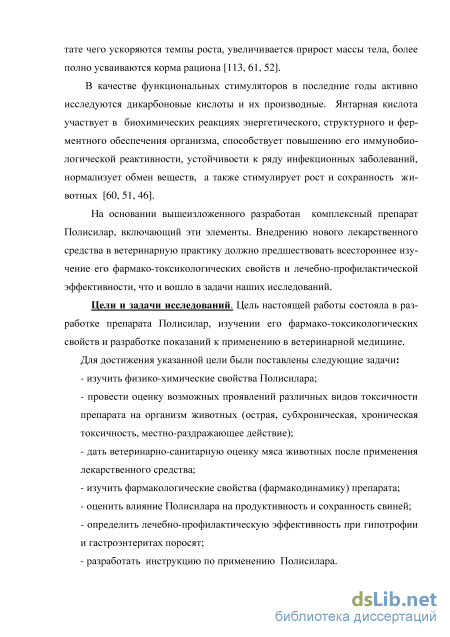 тате чего ускоряются темпы роста, увеличивается прирост массы тела, более полно усваиваются корма рациона [113, 61, 52].

В качестве функциональных стимуляторов в последние годы активно исследуются дикарбоновые кислоты и их производные. Янтарная кислота участвует в биохимических реакциях энергетического, структурного и ферментного обеспечения организма, способствует повышению его иммунобиологической реактивности, устойчивости к ряду инфекционных заболеваний, нормализует обмен веществ, а также стимулирует рост и сохранность животных [60, 51, 46].

На основании вышеизложенного разработан комплексный препарат Полисилар, включающий эти элементы. Внедрению нового лекарственного средства в ветеринарную практику должно предшествовать всестороннее изучение его фармако-токсикологических свойств и лечебно-профилактической эффективности, что и вошло в задачи наших исследований.

Цели и задачи исследований. Цель настоящей работы состояла в разработке препарата Полисилар, изучении его фармако-токсикологических свойств и разработке показаний к применению в ветеринарной медицине.

Для достижения указанной цели были поставлены следующие задачи:
- изучить физико-химические свойства Полисилара;
- провести оценку возможных проявлений различных видов токсичности препарата на организм животных (острая, субхроническая, хроническая токсичность, местно-раздражающее действие);
- дать ветеринарно-санитарную оценку мяса животных после применения лекарственного средства;
- изучить фармакологические свойства (фармакодинамику) препарата;
- оценить влияние Полисилара на продуктивность и сохранность свиней;
- определить лечебно-профилактическую эффективность при гипотрофии и гастроэнтеритах поросят;
- разработать инструкцию по применению Полисилара.

dsLib.net
библиотека диссертаций